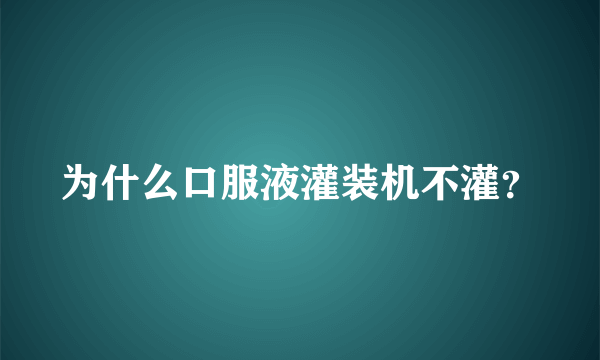 为什么口服液灌装机不灌？